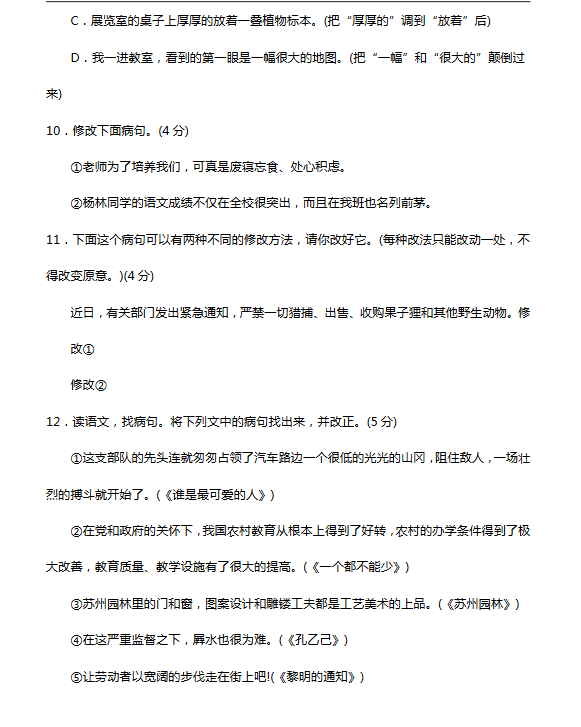 C．展览室的桌子上厚厚的放着一叠植物标本。(把“厚厚的”调到“放着”后)

D．我一进教室，看到的第一眼是一幅很大的地图。(把“一幅”和“很大的”颠倒过来)

10．修改下面病句。(4 分)

①老师为了培养我们，可真是废寝忘食、处心积虑。

②杨林同学的语文成绩不仅在全校很突出，而且在我班也名列前茅。

11．下面这个病句可以有两种不同的修改方法，请你改好它。(每种改法只能改动一处，不得改变原意。)(4 分)

近日，有关部门发出紧急通知，严禁一切猎捕、出售、收购果子狸和其他野生动物。修改①

修改②

12．读语文，找病句。将下列文中的病句找出来，并改正。(5 分)

①这支部队的先头连就匆匆占领了汽车路边一个很低的光光的山冈，阻住敌人，一场壮烈的搏斗就开始了。(《谁是最可爱的人》)

②在党和政府的关怀下，我国农村教育从根本上得到了好转，农村的办学条件得到了极大改善，教育质量、教学设施有了很大的提高。(《一个都不能少》)

③苏州园林里的门和窗，图案设计和雕镂工夫都是工艺美术的上品。(《苏州园林》)

④在这严重监督之下，羼水也很为难。(《孔乙己》)

⑤让劳动者以宽阔的步伐走在街上吧!(《黎明的通知》)